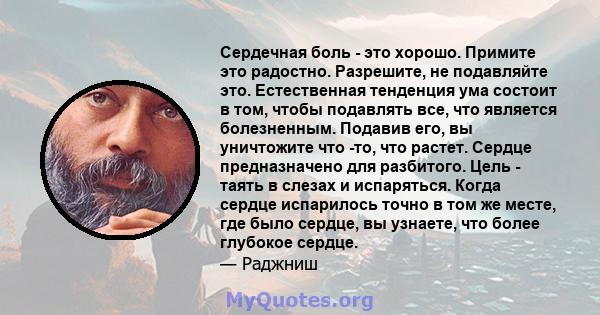 Сердечная боль - это хорошо. Примите это радостно. Разрешите, не подавляйте это. Естественная тенденция ума состоит в том, чтобы подавлять все, что является болезненным. Подавив его, вы уничтожите что -то, что растет. Сердце предназначено для разбитого. Цель - таять в слезах и испаряться. Когда сердце испарилось точно в том же месте, где было сердце, вы узнаете, что более глубокое сердце.
— Раджниш

MyQuotes.org